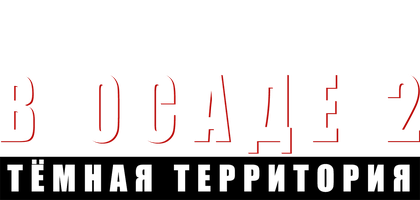 В ОСАДЕ 2
ТЁМНАЯ ТЕРРИТОРИЯ